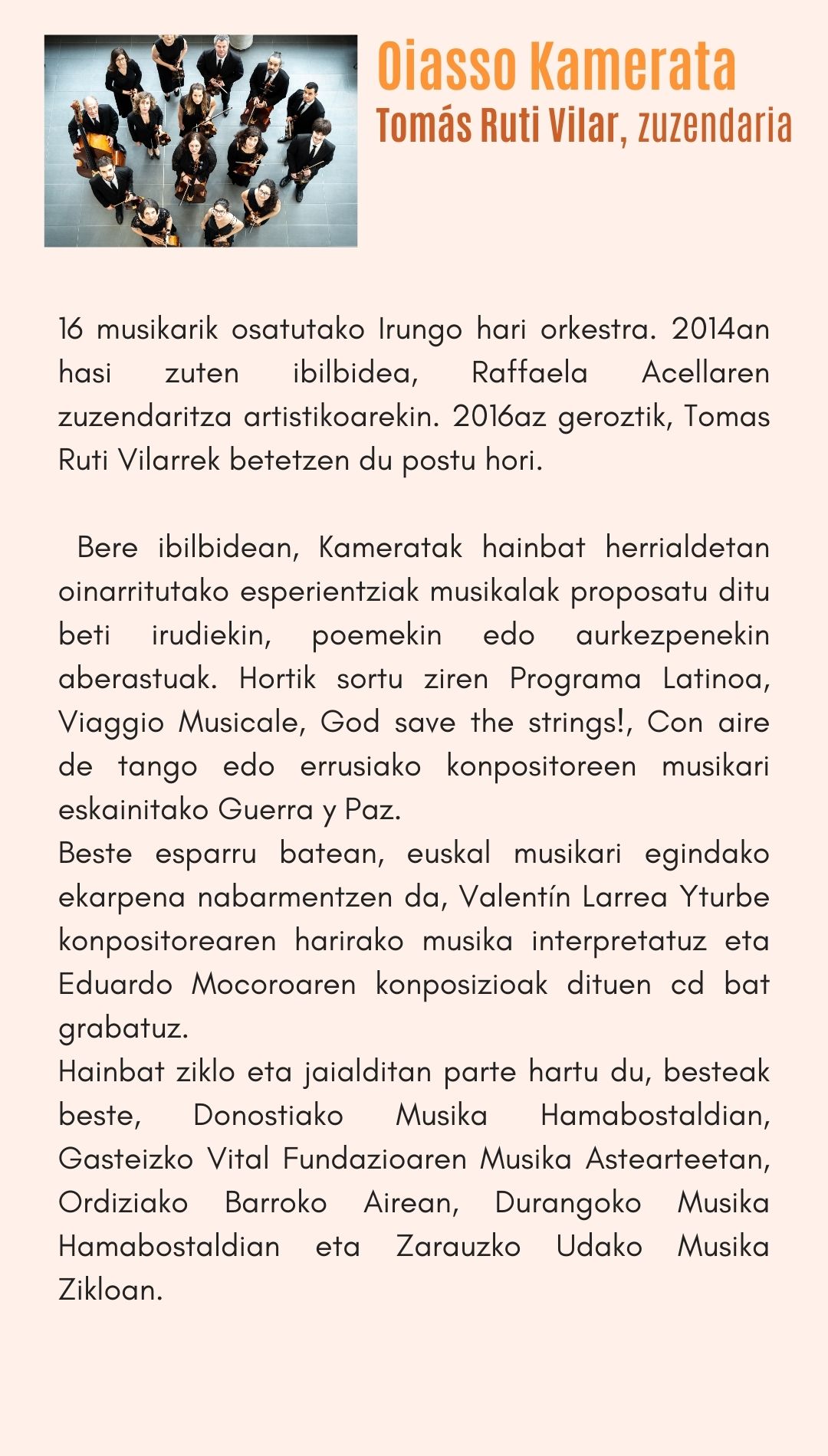 Oiasso Kamerata
Tomás Ruti Vilar, zuzendaria

16 musikarik osatutako Irungo hari orkestra. 2014an hasi zuten ibilbidea, Raffaela Acellaren zuzendaritza artistikoarekin. 2016az geroztik, Tomas Ruti Vilarrek betetzen du postu hori.

Bere ibilbidean, Kameratak hainbat herrialdetan oinarritutako esperientziak musikalak proposatu ditu beti irudiekin, poemekin edo aurkezpenekin aberastuak. Hortik sortu ziren Programa Latinoa, Viaggio Musicale, God save the strings!, Con aire de tango edo errusiako konpositoreen musikari eskainitako Guerra y Paz.
Beste esparru batean, euskal musikari egindako ekarpena nabarmentzen da, Valentín Larrea Yturbe konpositorearen harirako musika interpretatuz eta Eduardo Mocoroaren konposizioak dituen cd bat grabatuz.
Hainbat ziklo eta jaialditan parte hartu du, besteak beste, Donostiako Musika Hamabostaldian, Gasteizko Vital Fundazioaren Musika Astearteetan, Ordiziako Barroko Airean, Durangoko Musika Hamabostaldian eta Zarauzko Udako Musika Zikloan.